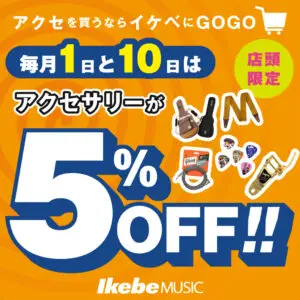 アクセを買うならイケベにGOGO

毎月1日と10日は

店頭限定

アクセサリーが

5%OFF!!

Ikebe MUSIC